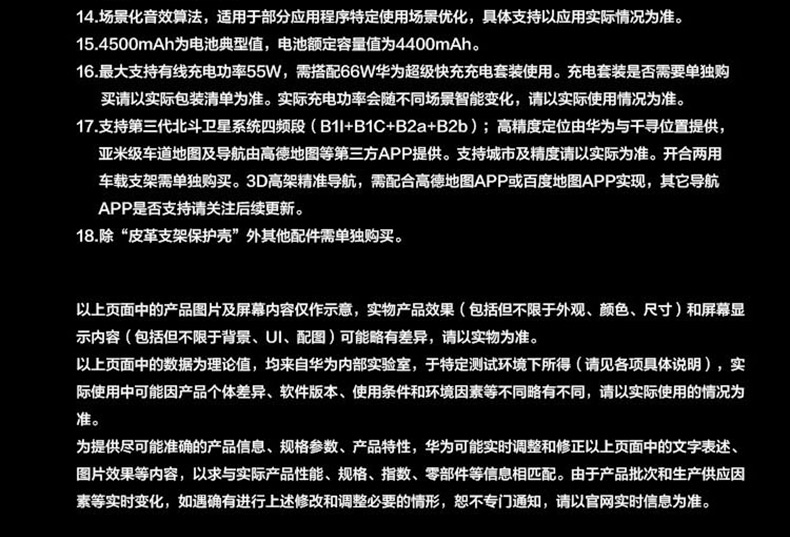 14.场景化音效算法，适用于部分应用程序特定使用场景优化，具体支持以应用实际情况为准。
15.4500mAh为电池典型值，电池额定容量值为4400mAh。
16.最大支持有线充电功率55W，需搭配66W华为超级快充充电套装使用。充电套装是否需要单独购买请以实际包装清单为准。实际充电功率会随不同场景智能变化，请以实际使用情况为准。
17.支持第三代北斗卫星系统四频段（B1I+B1C+B2a+B2b）；高精度定位由华为与千寻位置提供，亚米级车道地图及导航由高德地图等第三方APP提供。支持城市及精度请以实际为准。开合两用车载支架需单独购买。3D高架精准导航，需配合高德地图APP或百度地图APP实现，其它导航APP是否支持请关注后续更新。
18.除“皮革支架保护壳”外其他配件需单独购买。

以上页面中的产品图片及屏幕内容仅作示意，实物产品效果（包括但不限于外观、颜色、尺寸）和屏幕显示内容（包括但不限于背景、UI、配图）可能略有差异，请以实物为准。
以上页面中的数据为理论值，均来自华为内部实验室，于特定测试环境下所得（请见各项具体说明），实际使用中可能因产品个体差异、软件版本、使用条件和环境因素等不同略有不同，请以实际使用的情况为准。
为提供尽可能准确的产品信息、规格参数、产品特性，华为可能实时调整和修正以上页面中的文字表述、图片效果等内容，以求与实际产品性能、规格、指数、零部件等信息相匹配。由于产品批次和生产供应因素等实时变化，如遇确有进行上述修改和调整必要的情形，恕不专门通知，请以官网实时信息为准。